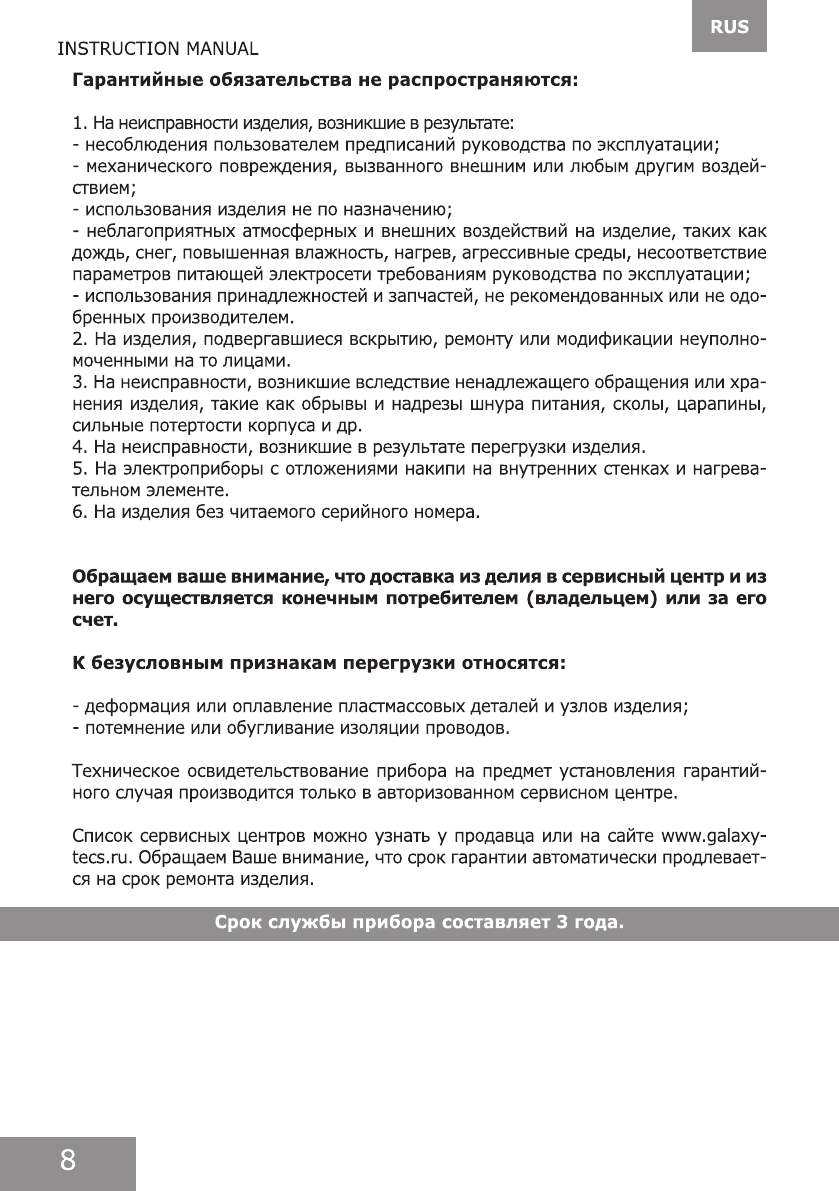 RUS

INSTRUCTION MANUAL

Гарантийные обязательства не распространяются:

1. На неисправности изделия, возникшие в результате:
- несоблюдения пользователем предписаний руководства по эксплуатации;
- механического повреждения, вызванного внешним или любым другим воздействием;
- использования изделия не по назначению;
- неблагоприятных атмосферных и внешних воздействий на изделие, таких как дождь, снег, повышенная влажность, нагрев, агрессивные среды, несоответствие параметров питающей электросети требованиям руководства по эксплуатации;
- использования принадлежностей и запчастей, не рекомендованных или не одобренных производителем.
2. На изделия, подвергавшиеся вскрытию, ремонту или модификации неуполномоченными на то лицами.
3. На неисправности, возникшие вследствие ненадлежащего обращения или хранения изделия, такие как обрывы и надрезы шнура питания, сколы, царапины, сильные потертости корпуса и др.
4. На неисправности, возникшие в результате перегрузки изделия.
5. На электроприборы с отложениями накипи на внутренних стенках и нагревательном элементе.
6. На изделия без читаемого серийного номера.

Обращаем ваше внимание, что доставка из делия в сервисный центр и из него осуществляется конечным потребителем (владельцем) или за его счет.

К безусловным признакам перегрузки относятся:

- деформация или оплавление пластмассовых деталей и узлов изделия;
- потемнение или обугливание изоляции проводов.

Техническое освидетельствование прибора на предмет установления гарантийного случая производится только в авторизованном сервисном центре.

Список сервисных центров можно узнать у продавца или на сайте www.galaxy-tecs.ru. Обращаем Ваше внимание, что срок гарантии автоматически продлевается на срок ремонта изделия.

Срок службы прибора составляет 3 года.

8